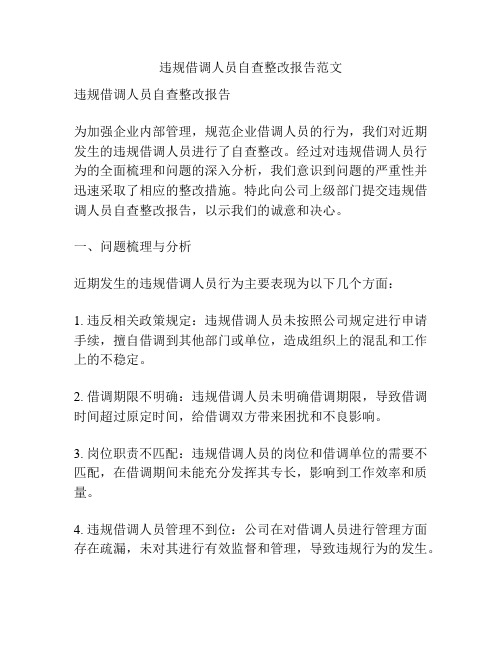 违规借调人员自查整改报告范文

违规借调人员自查整改报告

为加强企业内部管理，规范企业借调人员的行为，我们对近期发生的违规借调人员进行了自查整改。经过对违规借调人员行为的全面梳理和问题的深入分析，我们意识到问题的严重性并迅速采取了相应的整改措施。特此向公司上级部门提交违规借调人员自查整改报告，以示我们的诚意和决心。

一、问题梳理与分析

近期发生的违规借调人员行为主要表现为以下几个方面：

1. 违反相关政策规定：违规借调人员未按照公司规定进行申请手续，擅自借调到其他部门或单位，造成组织上的混乱和工作上的不稳定。

2. 借调期限不明确：违规借调人员未明确借调期限，导致借调时间超过原定时间，给借调双方带来困扰和不良影响。

3. 岗位职责不匹配：违规借调人员的岗位和借调单位的需要不匹配，在借调期间未能充分发挥其专长，影响到工作效率和质量。

4. 违规借调人员管理不到位：公司在对借调人员进行管理方面存在疏漏，未对其进行有效监督和管理，导致违规行为的发生。